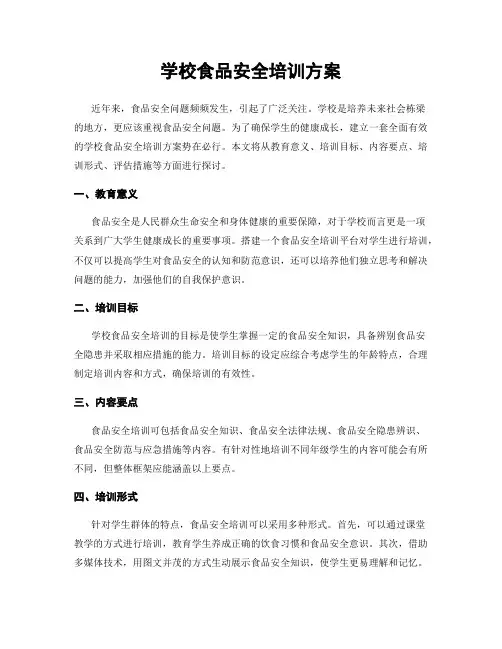 学校食品安全培训方案

近年来，食品安全问题频频发生，引起了广泛关注。学校是培养未来社会栋梁的地方，更应该重视食品安全问题。为了确保学生的健康成长，建立一套全面有效的学校食品安全培训方案势在必行。本文将从教育意义、培训目标、内容要点、培训形式、评估措施等方面进行探讨。

一、教育意义

食品安全是人民群众生命安全和身体健康的重要保障，对于学校而言更是一项关系到广大学生健康成长的重要事项。搭建一个食品安全培训平台对学生进行培训，不仅可以提高学生对食品安全的认知和防范意识，还可以培养他们独立思考和解决问题的能力，加强他们的自我保护意识。

二、培训目标

学校食品安全培训的目标是使学生掌握一定的食品安全知识，具备辨别食品安全隐患并采取相应措施的能力。培训目标的设定应综合考虑学生的年龄特点，合理制定培训内容和方式，确保培训的有效性。

三、内容要点

食品安全培训可包括食品安全知识、食品安全法律法规、食品安全隐患辨识、食品安全防范与应急措施等内容。有针对性地培训不同年级学生的内容可能会有所不同，但整体框架应能涵盖以上要点。

四、培训形式

针对学生群体的特点，食品安全培训可以采用多种形式。首先，可以通过课堂教学的方式进行培训，教育学生养成正确的饮食习惯和食品安全意识。其次，借助多媒体技术，用图文并茂的方式生动展示食品安全知识，使学生更易理解和记忆。